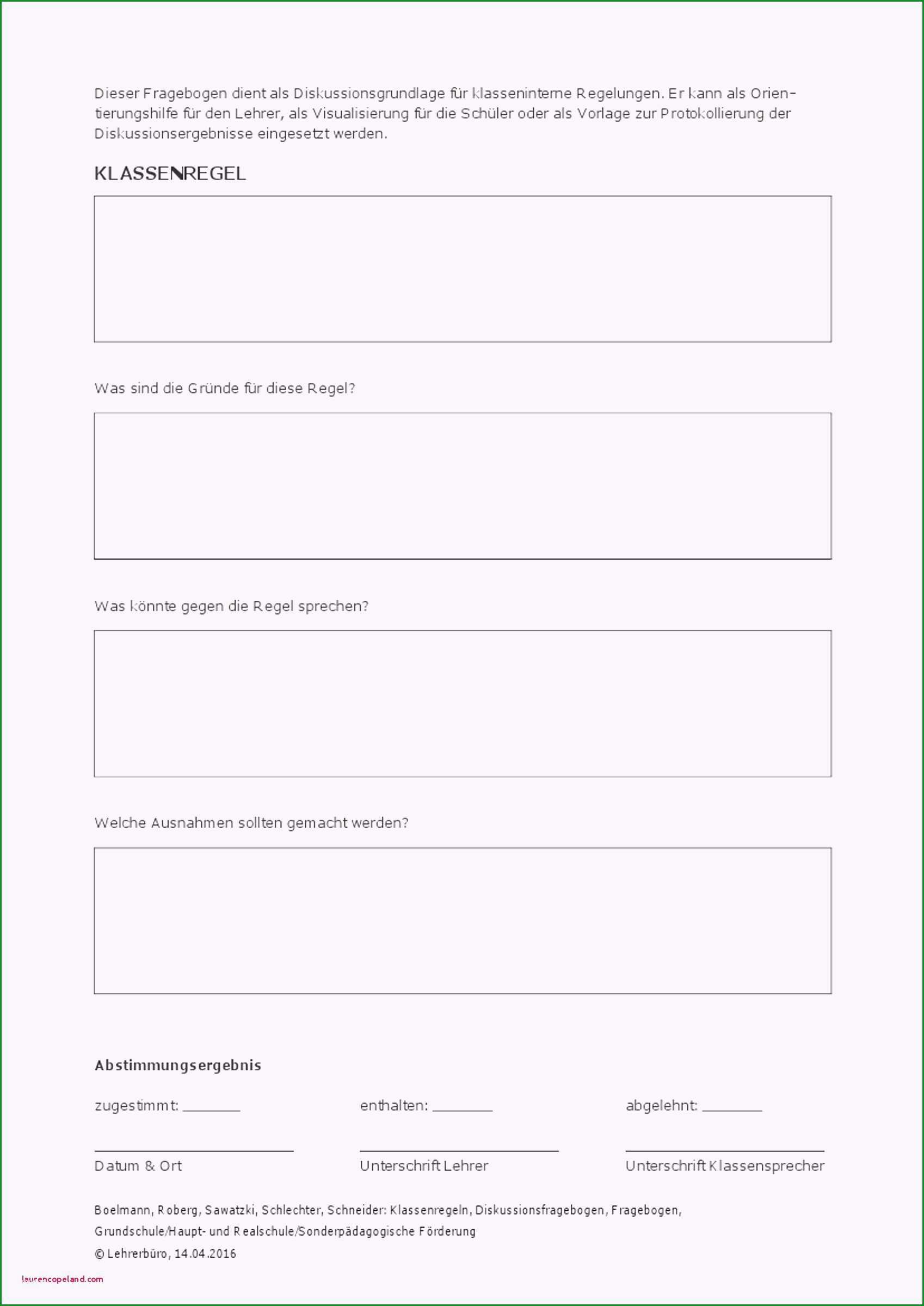 Dieser Fragebogen dient als Diskussionsgrundlage für klasseninterne Regelungen. Er kann als Orientierungshilfe für den Lehrer, als Visualisierung für die Schüler oder als Vorlage zur Protokollierung der Diskussionsergebnisse eingesetzt werden.

KLASSENREGEL

Was sind die Gründe für diese Regel?

Was könnte gegen die Regel sprechen?

Welche Ausnahmen sollten gemacht werden?

Abstimmungsergebnis

zugestimmt: ________ enthalten: ________ abgelehnt: ________

Datum & Ort

Unterschrift Lehrer

Unterschrift Klassensprecher

Boelmann, Roberg, Sawatzki, Schlechter, Schneider: Klassenregeln, Diskussionsfragebogen, Fragebogen, Grundschule/Haupt- und Realschule/Sonderpädagogische Förderung

© Lehrerbüro, 14.04.2016

laurencopeland.com